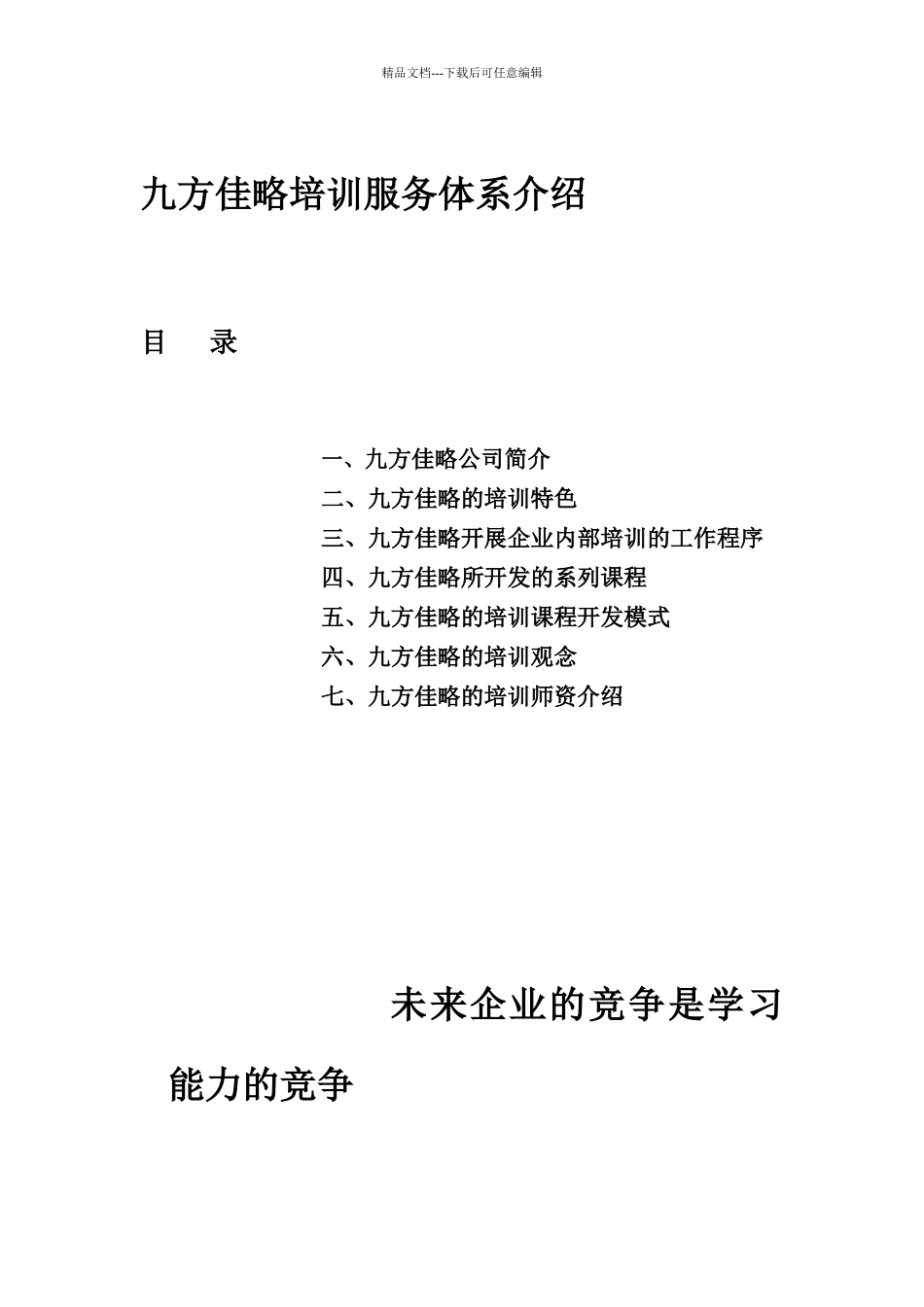 精品文档---下载后可任意编辑

九方佳略培训服务体系介绍

目　录

一、九方佳略公司简介
二、九方佳略的培训特色
三、九方佳略开展企业内部培训的工作程序
四、九方佳略所开发的系列课程
五、九方佳略的培训课程开发模式
六、九方佳略的培训观念
七、九方佳略的培训师资介绍

未来企业的竞争是学习能力的竞争